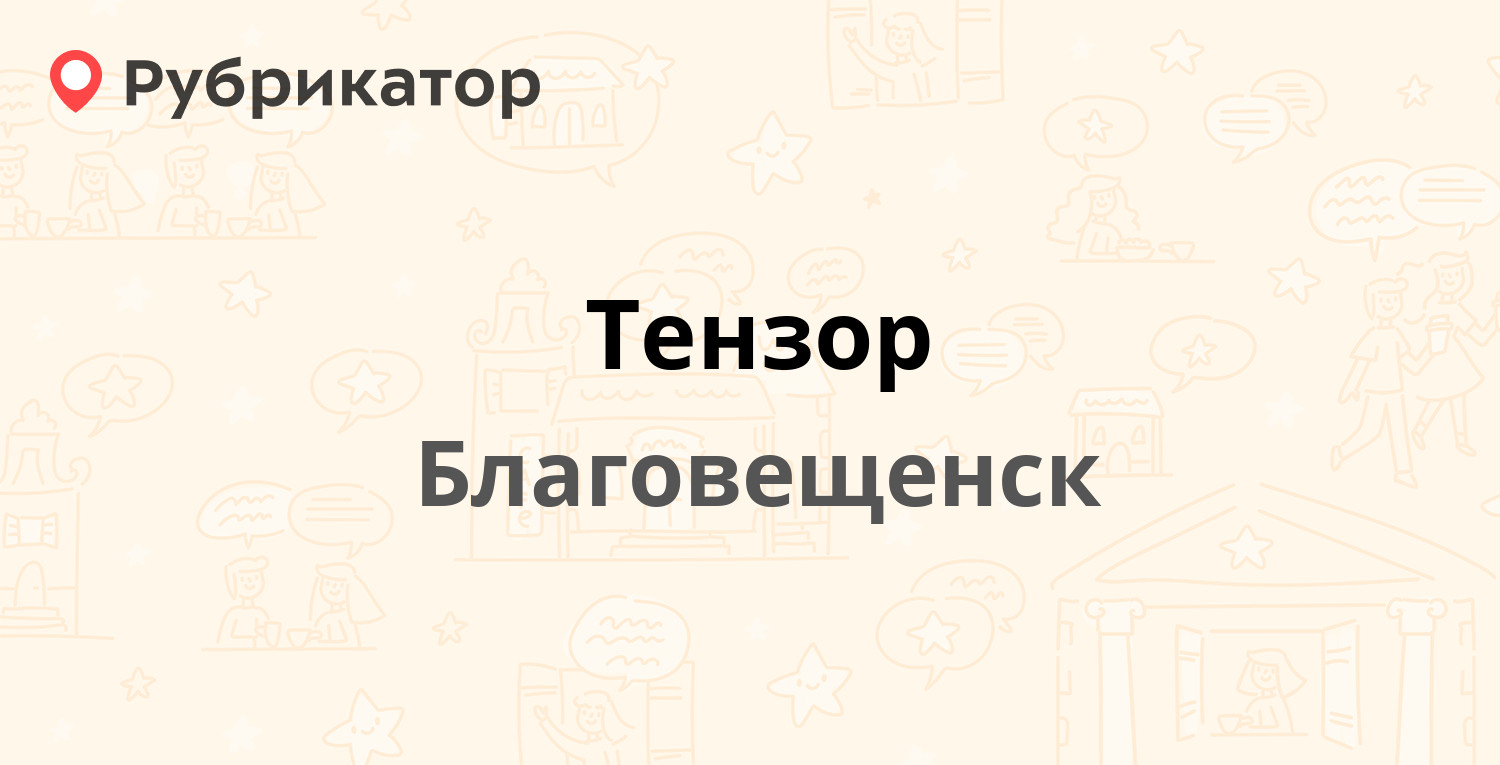 Рубрикатор

Тензор

Благовещенск